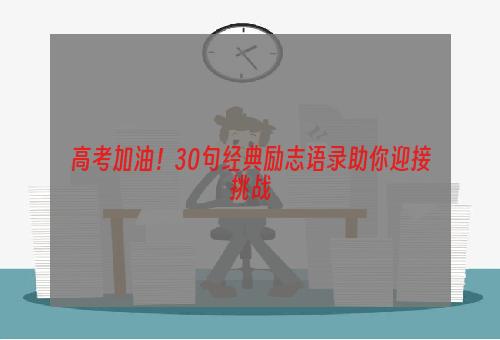 高考加油！30句经典励志语录助你迎接挑战